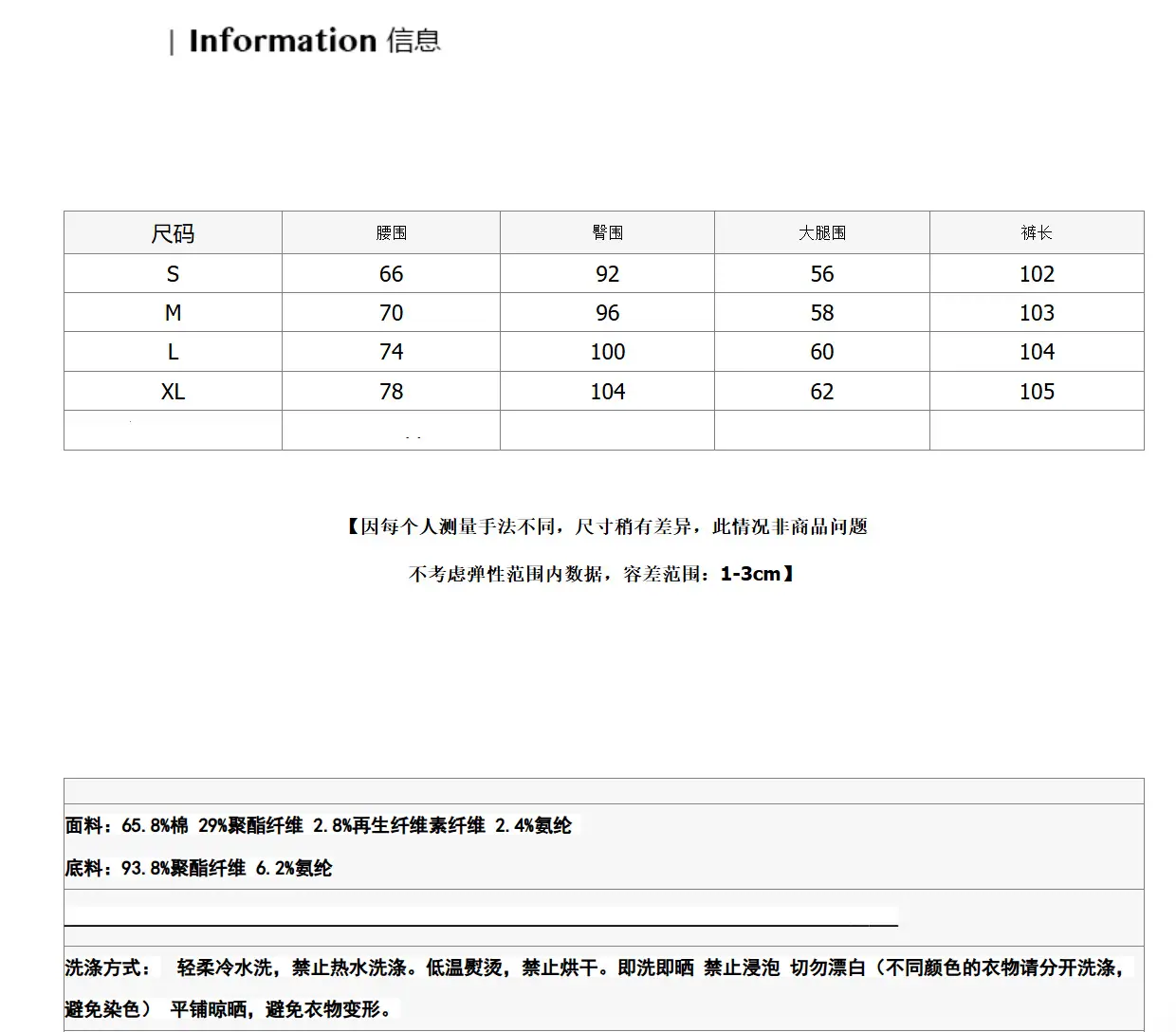 | Information 信息

| 尺码 | 腰围 | 臀围 | 大腿围 | 裤长 |
|---|---|---|---|---|
| S | 66 | 92 | 56 | 102 |
| M | 70 | 96 | 58 | 103 |
| L | 74 | 100 | 60 | 104 |
| XL | 78 | 104 | 62 | 105 |
|  |  |  |  |  |

【因每个人测量手法不同，尺寸稍有差异，此情况非商品问题

不考虑弹性范围内数据，容差范围：1-3cm】

面料：65.8%棉 29%聚酯纤维 2.8%再生纤维素纤维 2.4%氨纶

底料：93.8%聚酯纤维 6.2%氨纶

洗涤方式： 轻柔冷水洗，禁止热水洗涤。低温熨烫，禁止烘干。即洗即晒 禁止浸泡 切勿漂白（不同颜色的衣物请分开洗涤，避免染色） 平铺晾晒，避免衣物变形。